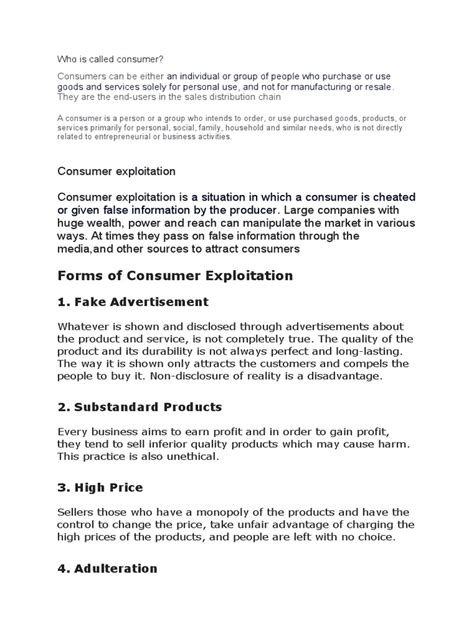 Who is called consumer?

Consumers can be either an individual or group of people who purchase or use goods and services solely for personal use, and not for manufacturing or resale. They are the end-users in the sales distribution chain

A consumer is a person or a group who intends to order, or use purchased goods, products, or services primarily for personal, social, family, household and similar needs, who is not directly related to entrepreneurial or business activities.

Consumer exploitation

Consumer exploitation is a situation in which a consumer is cheated or given false information by the producer. Large companies with huge wealth, power and reach can manipulate the market in various ways. At times they pass on false information through the media,and other sources to attract consumers

Forms of Consumer Exploitation

1. Fake Advertisement

Whatever is shown and disclosed through advertisements about the product and service, is not completely true. The quality of the product and its durability is not always perfect and long-lasting. The way it is shown only attracts the customers and compels the people to buy it. Non-disclosure of reality is a disadvantage.

2. Substandard Products

Every business aims to earn profit and in order to gain profit, they tend to sell inferior quality products which may cause harm. This practice is also unethical.

3. High Price

Sellers those who have a monopoly of the products and have the control to change the price, take unfair advantage of charging the high prices of the products, and people are left with no choice.

4. Adulteration